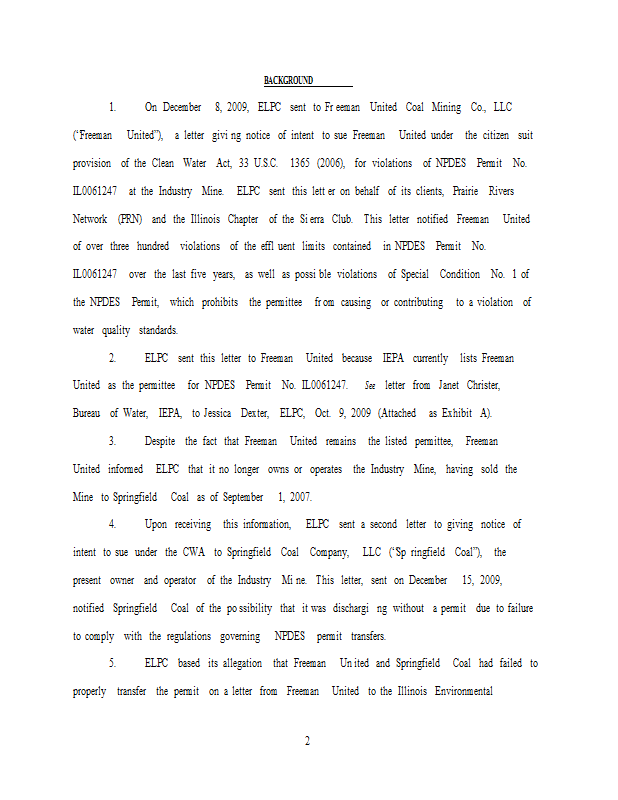 BACKGROUND

1. On December 8, 2009, ELPC sent to Freeman United Coal Mining Co., LLC ("Freeman United"), a letter giving notice of intent to sue Freeman United under the citizen suit provision of the Clean Water Act, 33 U.S.C. 1365 (2006), for violations of NPDES Permit No. IL0061247 at the Industry Mine. ELPC sent this letter on behalf of its clients, Prairie Rivers Network (PRN) and the Illinois Chapter of the Sierra Club. This letter notified Freeman United of over three hundred violations of the effluent limits contained in NPDES Permit No. IL0061247 over the last five years, as well as possible violations of Special Condition No. 1 of the NPDES Permit, which prohibits the permittee from causing or contributing to a violation of water quality standards.

2. ELPC sent this letter to Freeman United because IEPA currently lists Freeman United as the permittee for NPDES Permit No. IL0061247. See letter from Janet Christer, Bureau of Water, IEPA, to Jessica Dexter, ELPC, Oct. 9, 2009 (Attached as Exhibit A).

3. Despite the fact that Freeman United remains the listed permittee, Freeman United informed ELPC that it no longer owns or operates the Industry Mine, having sold the Mine to Springfield Coal as of September 1, 2007.

4. Upon receiving this information, ELPC sent a second letter to giving notice of intent to sue under the CWA to Springfield Coal Company, LLC ("Springfield Coal"), the present owner and operator of the Industry Mine. This letter, sent on December 15, 2009, notified Springfield Coal of the possibility that it was discharging without a permit due to failure to comply with the regulations governing NPDES permit transfers.

5. ELPC based its allegation that Freeman United and Springfield Coal had failed to properly transfer the permit on a letter from Freeman United to the Illinois Environmental

2